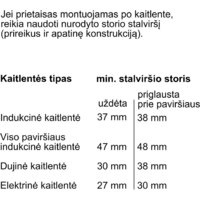 Jei prietaisas montuojamas po kaitlente, reikia naudoti nurodyto storio stalviršį (prireikus ir apatinę konstrukciją).

| Kaitlentės tipas | min. stalviršio storis | |
|---|---|---|
| | uždėta | priglausta prie paviršiaus |
| Indukcinė kaitlentė | 37 mm | 38 mm |
| Viso paviršiaus indukcinė kaitlentė | 47 mm | 48 mm |
| Dujinė kaitlentė | 30 mm | 38 mm |
| Elektrinė kaitlentė | 27 mm | 30 mm |